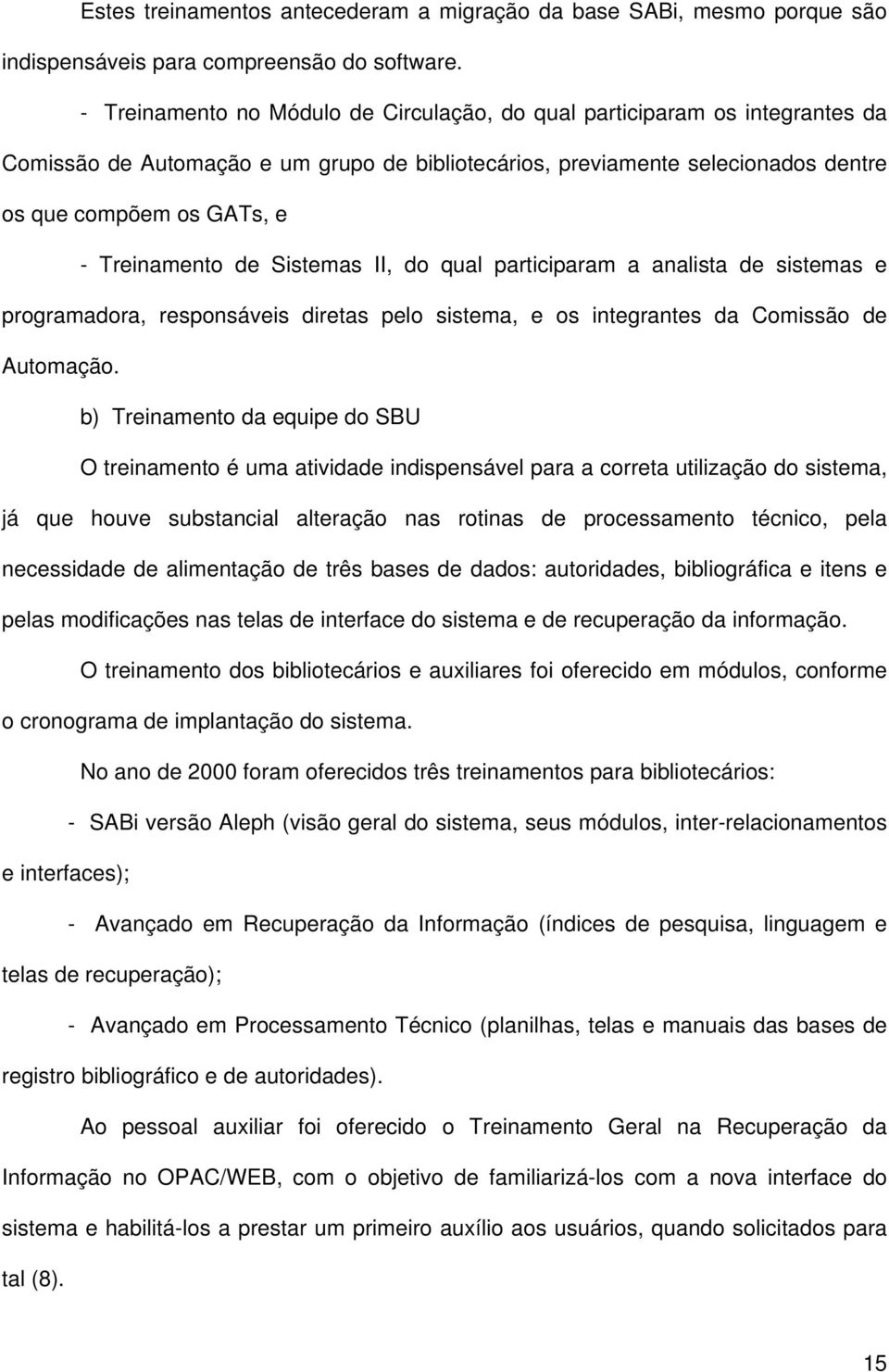 Estes treinamentos antecederam a migração da base SABi, mesmo porque são indispensáveis para compreensão do software.

- Treinamento no Módulo de Circulação, do qual participaram os integrantes da Comissão de Automação e um grupo de bibliotecários, previamente selecionados dentre os que compõem os GATs, e

- Treinamento de Sistemas II, do qual participaram a analista de sistemas e programadora, responsáveis diretas pelo sistema, e os integrantes da Comissão de Automação.

b) Treinamento da equipe do SBU

O treinamento é uma atividade indispensável para a correta utilização do sistema, já que houve substancial alteração nas rotinas de processamento técnico, pela necessidade de alimentação de três bases de dados: autoridades, bibliográfica e itens e pelas modificações nas telas de interface do sistema e de recuperação da informação.

O treinamento dos bibliotecários e auxiliares foi oferecido em módulos, conforme o cronograma de implantação do sistema.

No ano de 2000 foram oferecidos três treinamentos para bibliotecários:

- SABi versão Aleph (visão geral do sistema, seus módulos, inter-relacionamentos e interfaces);

- Avançado em Recuperação da Informação (índices de pesquisa, linguagem e telas de recuperação);

- Avançado em Processamento Técnico (planilhas, telas e manuais das bases de registro bibliográfico e de autoridades).

Ao pessoal auxiliar foi oferecido o Treinamento Geral na Recuperação da Informação no OPAC/WEB, com o objetivo de familiarizá-los com a nova interface do sistema e habilitá-los a prestar um primeiro auxílio aos usuários, quando solicitados para tal (8).

15